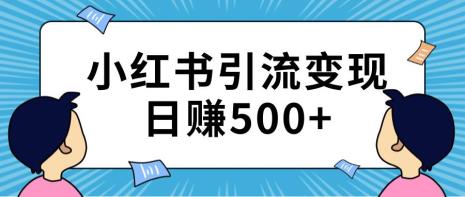 小红书引流变现
日赚500+